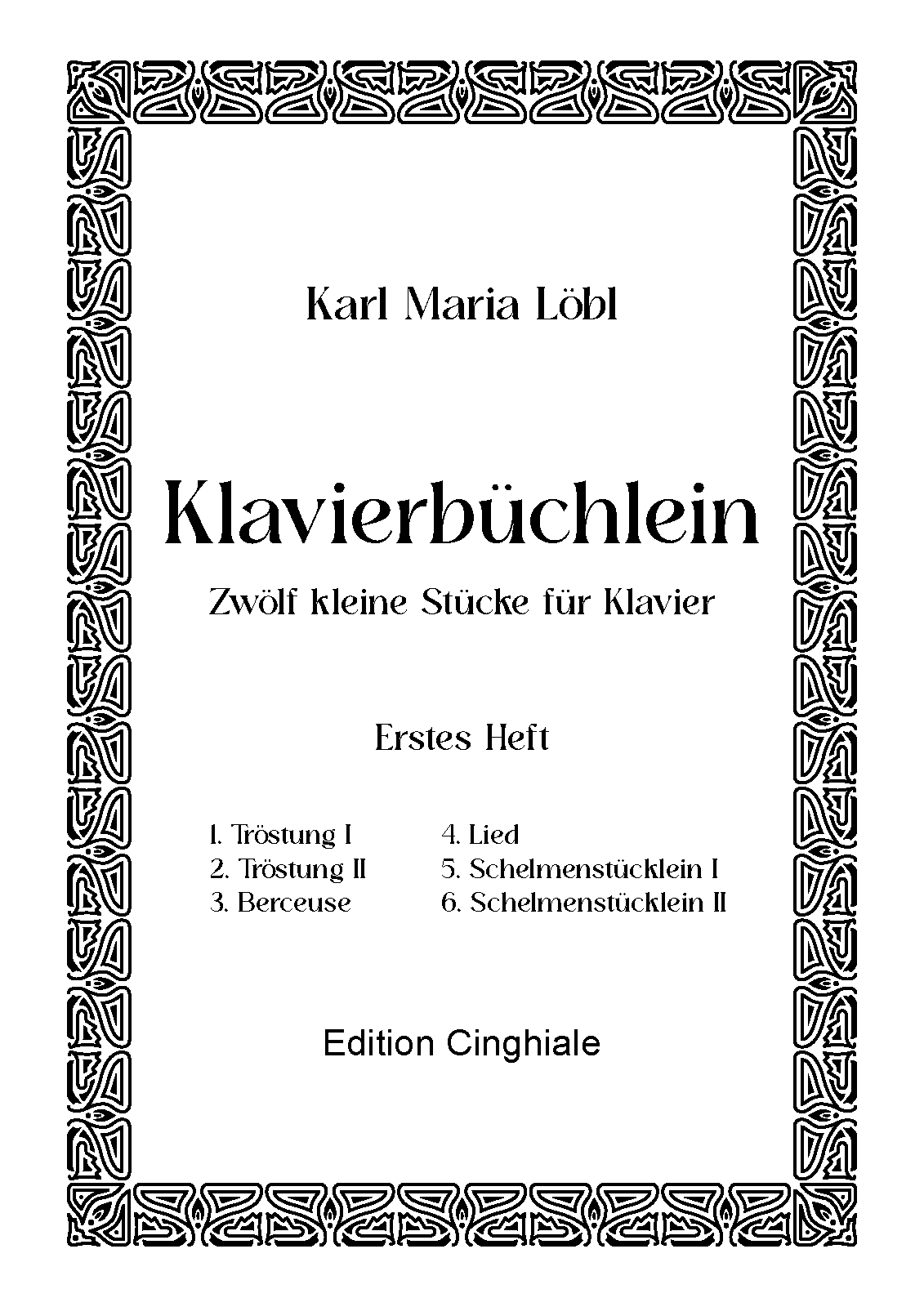 Karl Maria Löbl

Klavierbüchlein

Zwölf kleine Stücke für Klavier

Erstes Heft

1. Tröstung I
2. Tröstung II
3. Berceuse

4. Lied
5. Schelmenstücklein I
6. Schelmenstücklein II

Edition Cinghiale